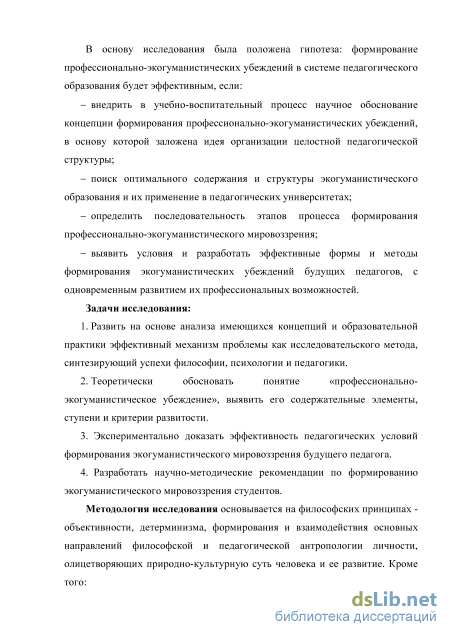 В основу исследования была положена гипотеза: формирование профессионально-экогуманистических убеждений в системе педагогического образования будет эффективным, если:

– внедрить в учебно-воспитательный процесс научное обоснование концепции формирования профессионально-экогуманистических убеждений, в основу которой заложена идея организации целостной педагогической структуры;

– поиск оптимального содержания и структуры экогуманистического образования и их применение в педагогических университетах;

– определить последовательность этапов процесса формирования профессионально-экогуманистического мировоззрения;

– выявить условия и разработать эффективные формы и методы формирования экогуманистических убеждений будущих педагогов, с одновременным развитием их профессиональных возможностей.

Задачи исследования:

1. Развить на основе анализа имеющихся концепций и образовательной практики эффективный механизм проблемы как исследовательского метода, синтезирующий успехи философии, психологии и педагогики.

2. Теоретически обосновать понятие «профессионально-экогуманистическое убеждение», выявить его содержательные элементы, ступени и критерии развитости.

3. Экспериментально доказать эффективность педагогических условий формирования экогуманистического мировоззрения будущего педагога.

4. Разработать научно-методические рекомендации по формированию экогуманистического мировоззрения студентов.

Методология исследования основывается на философских принципах - объективности, детерминизма, формирования и взаимодействия основных направлений философской и педагогической антропологии личности, олицетворяющих природно-культурную суть человека и ее развитие. Кроме того:

dsLib.net
библиотека диссертаций